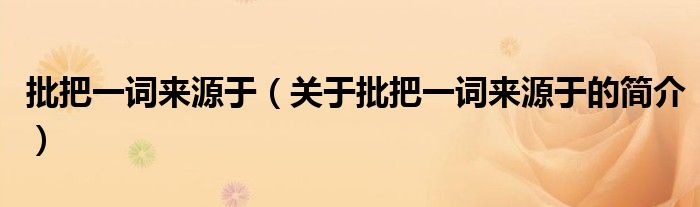 批把一词来源于（关于批把一词来源于的简介）